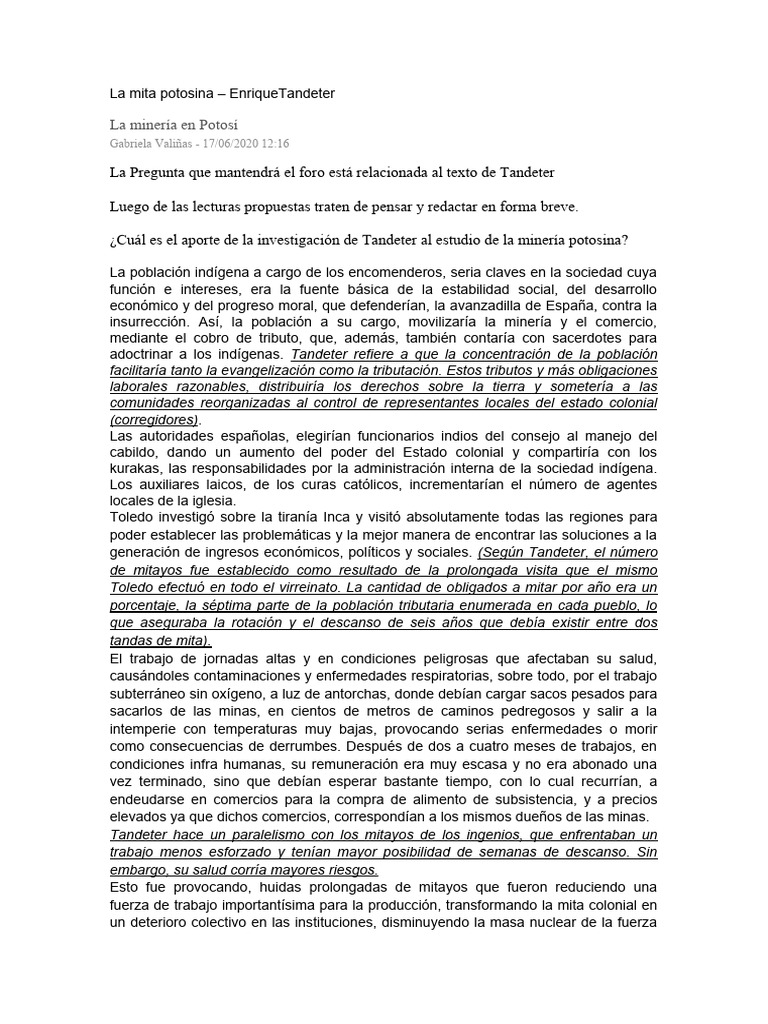 La mita potosina – EnriqueTandeter

La minería en Potosí
Gabriela Valiñas - 17/06/2020 12:16

La Pregunta que mantendrá el foro está relacionada al texto de Tandeter

Luego de las lecturas propuestas traten de pensar y redactar en forma breve.

¿Cuál es el aporte de la investigación de Tandeter al estudio de la minería potosina?

La población indígena a cargo de los encomenderos, seria claves en la sociedad cuya función e intereses, era la fuente básica de la estabilidad social, del desarrollo económico y del progreso moral, que defenderían, la avanzadilla de España, contra la insurrección. Así, la población a su cargo, movilizaría la minería y el comercio, mediante el cobro de tributo, que, además, también contaría con sacerdotes para adoctrinar a los indígenas. Tandeter refiere a que la concentración de la población facilitaría tanto la evangelización como la tributación. Estos tributos y más obligaciones laborales razonables, distribuiría los derechos sobre la tierra y sometería a las comunidades reorganizadas al control de representantes locales del estado colonial (corregidores).
Las autoridades españolas, elegirían funcionarios indios del consejo al manejo del cabildo, dando un aumento del poder del Estado colonial y compartiría con los kurakas, las responsabilidades por la administración interna de la sociedad indígena. Los auxiliares laicos, de los curas católicos, incrementarían el número de agentes locales de la iglesia.
Toledo investigó sobre la tiranía Inca y visitó absolutamente todas las regiones para poder establecer las problemáticas y la mejor manera de encontrar las soluciones a la generación de ingresos económicos, políticos y sociales. (Según Tandeter, el número de mitayos fue establecido como resultado de la prolongada visita que el mismo Toledo efectuó en todo el virreinato. La cantidad de obligados a mitar por año era un porcentaje, la séptima parte de la población tributaria enumerada en cada pueblo, lo que aseguraba la rotación y el descanso de seis años que debía existir entre dos tandas de mita).
El trabajo de jornadas altas y en condiciones peligrosas que afectaban su salud, causándoles contaminaciones y enfermedades respiratorias, sobre todo, por el trabajo subterráneo sin oxígeno, a luz de antorchas, donde debían cargar sacos pesados para sacarlos de las minas, en cientos de metros de caminos pedregosos y salir a la intemperie con temperaturas muy bajas, provocando serias enfermedades o morir como consecuencias de derrumbes. Después de dos a cuatro meses de trabajos, en condiciones infra humanas, su remuneración era muy escasa y no era abonado una vez terminado, sino que debían esperar bastante tiempo, con lo cual recurrían, a endeudarse en comercios para la compra de alimento de subsistencia, y a precios elevados ya que dichos comercios, correspondían a los mismos dueños de las minas.
Tandeter hace un paralelismo con los mitayos de los ingenios, que enfrentaban un trabajo menos esforzado y tenían mayor posibilidad de semanas de descanso. Sin embargo, su salud corría mayores riesgos.
Esto fue provocando, huidas prolongadas de mitayos que fueron reduciendo una fuerza de trabajo importantísima para la producción, transformando la mita colonial en un deterioro colectivo en las instituciones, disminuyendo la masa nuclear de la fuerza